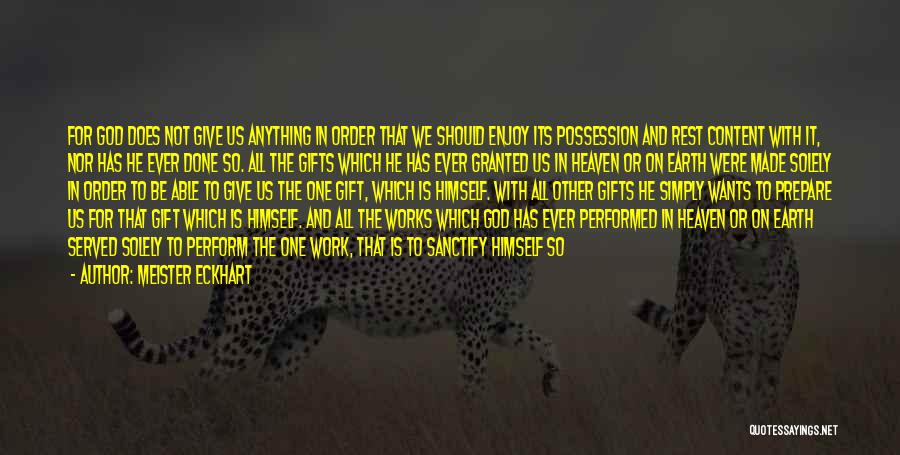 FOR GOD DOES NOT GIVE US ANYTHING IN ORDER THAT WE SHOULD ENJOY ITS POSSESSION AND REST CONTENT WITH IT, NOR HAS HE EVER DONE SO. ALL THE GIFTS WHICH HE HAS EVER GRANTED US IN HEAVEN OR ON EARTH WERE MADE SOLELY IN ORDER TO BE ABLE TO GIVE US THE ONE GIFT, WHICH IS HIMSELF. WITH ALL OTHER GIFTS HE SIMPLY WANTS TO PREPARE US FOR THAT GIFT WHICH IS HIMSELF. AND ALL THE WORKS WHICH GOD HAS EVER PERFORMED IN HEAVEN OR ON EARTH SERVED SOLELY TO PERFORM THE ONE WORK, THAT IS TO SANCTIFY HIMSELF SO

- AUTHOR: MEISTER ECKHART

QUOTESSAYINGS.NET